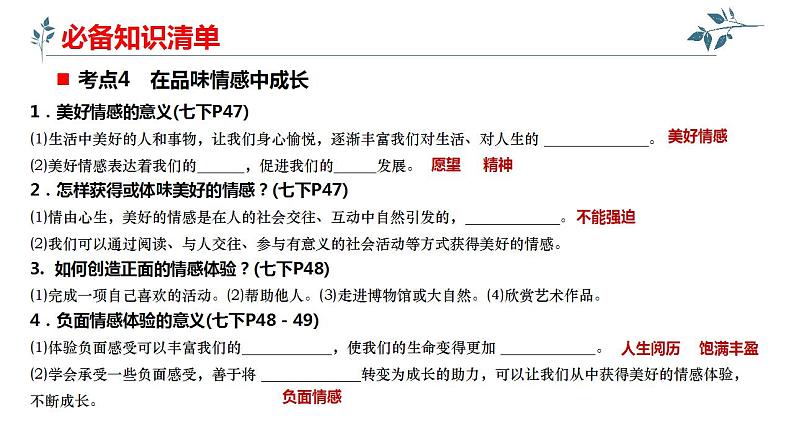 必备知识清单

■ 考点4 在品味情感中成长

1．美好情感的意义(七下P47)

⑴生活中美好的人和事物，让我们身心愉悦，逐渐丰富我们对生活、对人生的____。 美好情感

⑵美好情感表达着我们的____，促进我们的____发展。 愿望 精神

2．怎样获得或体味美好的情感？(七下P47)

⑴情由心生，美好的情感是在人的社会交往、互动中自然引发的，____。 不能强迫

⑵我们可以通过阅读、与人交往、参与有意义的社会活动等方式获得美好的情感。

3. 如何创造正面的情感体验？(七下P48)

⑴完成一项自己喜欢的活动。⑵帮助他人。⑶走进博物馆或大自然。⑷欣赏艺术作品。

4．负面情感体验的意义(七下P48 - 49)

⑴体验负面感受可以丰富我们的____，使我们的生命变得更加____。 人生阅历 饱满丰盈

⑵学会承受一些负面感受，善于将____转变为成长的助力，可以让我们从中获得美好的情感体验，不断成长。 负面情感